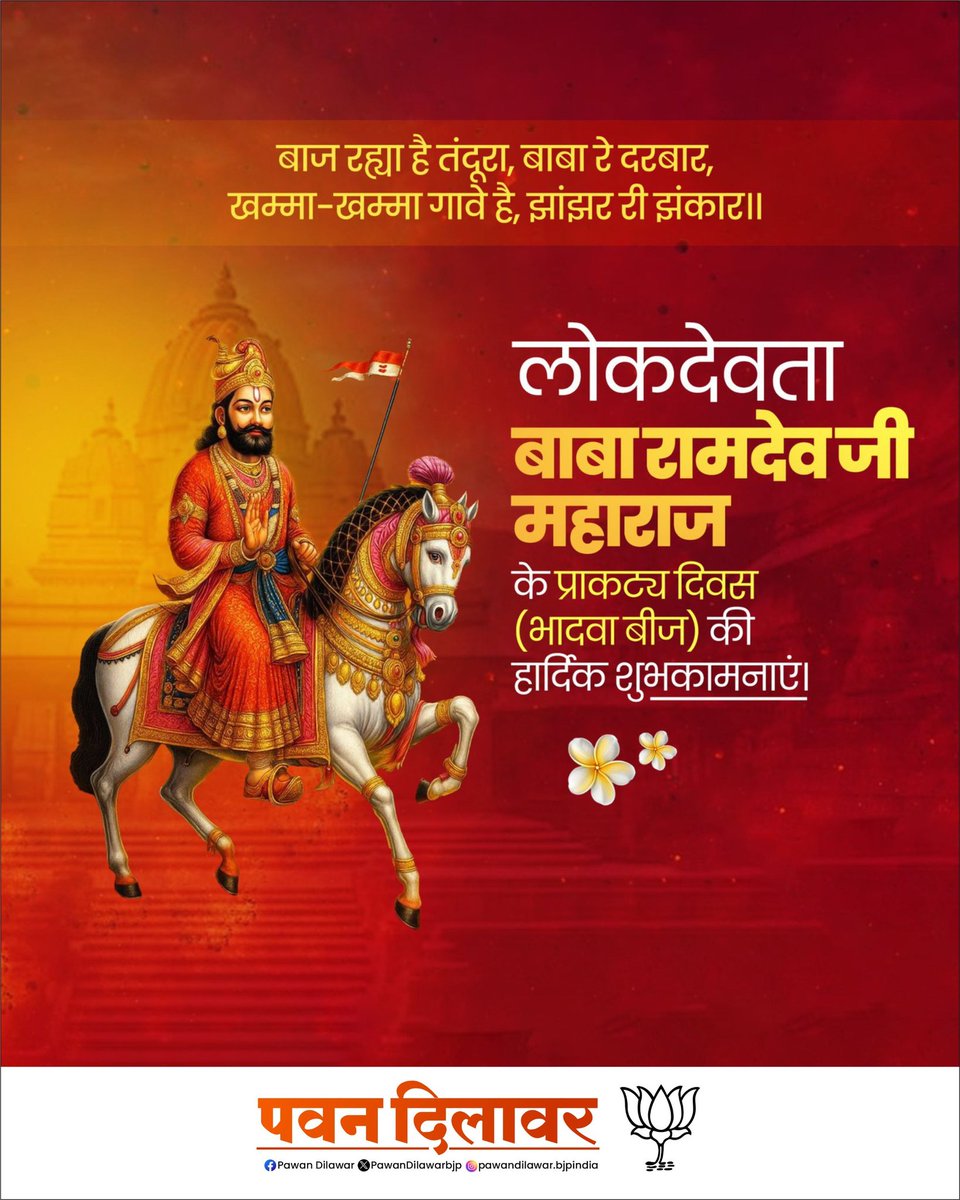 बाज रह्या है तंदूरा, बाबा रे दरबार,
खम्मा-खम्मा गावे है, झांझर री झंकार॥

लोकदेवता
बाबा रामदेव जी
महाराज
के प्राकट्य दिवस
(भादवा बीज) की
हार्दिक शुभकामनाएं।

पवन दिलावर

Pawan Dilawar PawanDilawarbjp pawandilawar.bjpindia